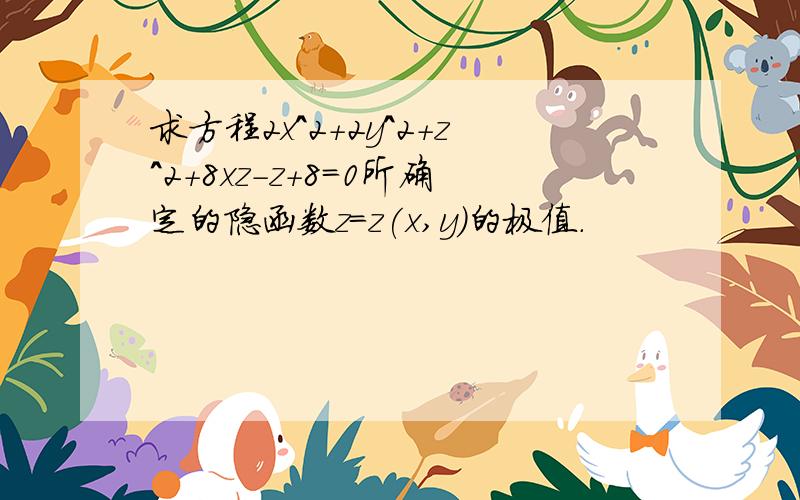 求方程2x^2+2y^2+z^2+8xz-z+8=0所确定的隐函数z=z(x,y)的极值.